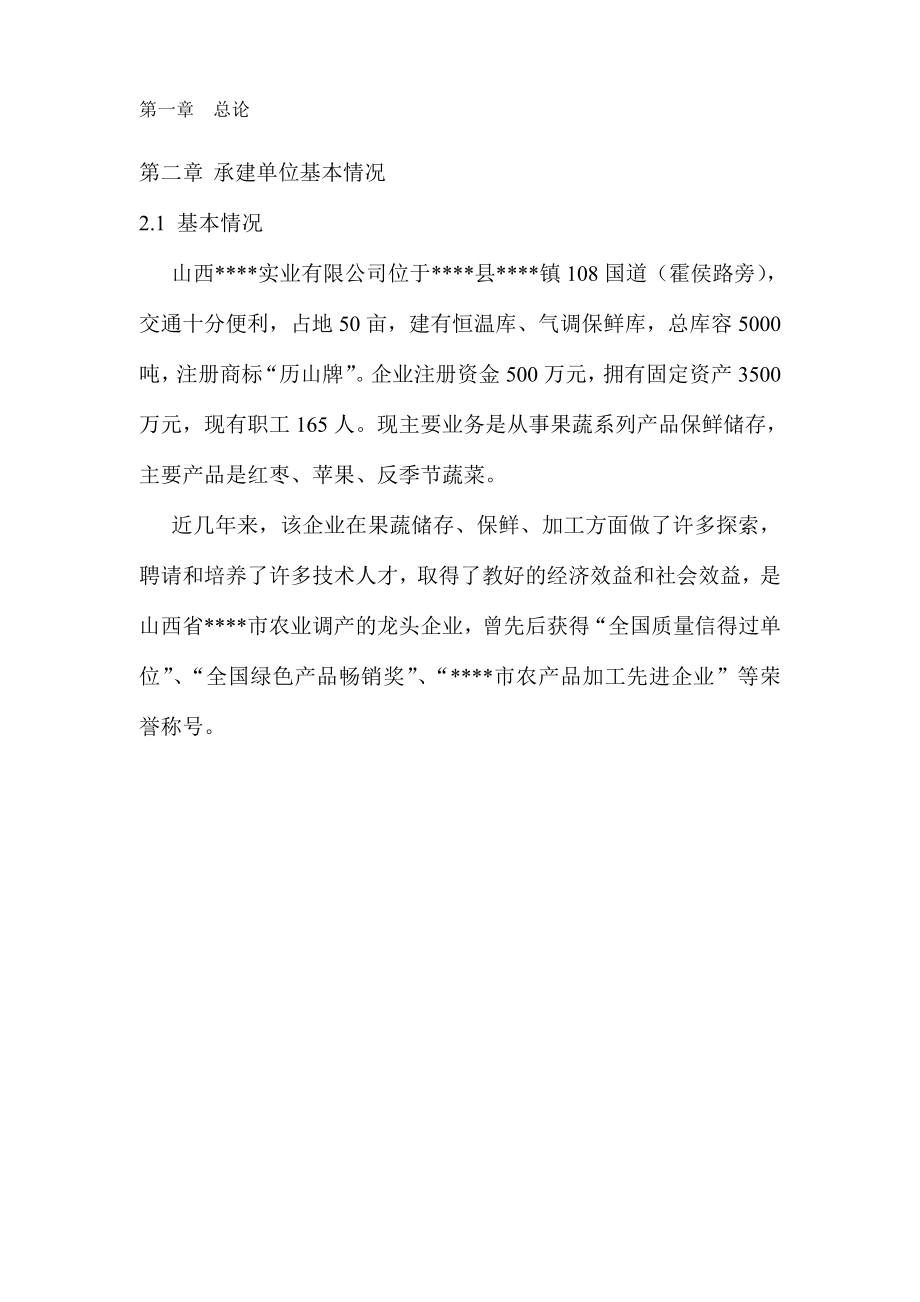 第一章 总论

第二章 承建单位基本情况

2.1 基本情况

山西****实业有限公司位于****县****镇 108 国道（霍侯路旁），交通十分便利，占地 50 亩，建有恒温库、气调保鲜库，总库容 5000 吨，注册商标“历山牌”。企业注册资金 500 万元，拥有固定资产 3500 万元，现有职工 165 人。现主要业务是从事果蔬系列产品保鲜储存，主要产品是红枣、苹果、反季节蔬菜。

近几年来，该企业在果蔬储存、保鲜、加工方面做了许多探索，聘请和培养了许多技术人才，取得了教好的经济效益和社会效益，是山西省****市农业调产的龙头企业，曾先后获得“全国质量信得过单位”、“全国绿色产品畅销奖”、“****市农产品加工先进企业”等荣誉称号。